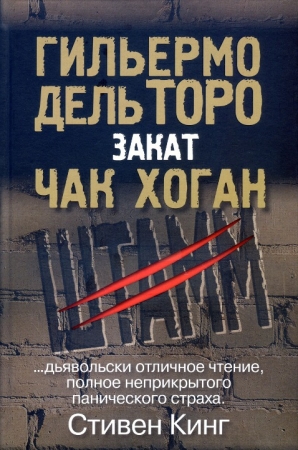 ГИЛЬЕРМО ДЕЛЬ ТОРО
ЗАКАТ
ЧАК ХОГАН

ШТАММ

...дьявольски отличное чтение, полное неприкрытого панического страха.
Стивен Кинг